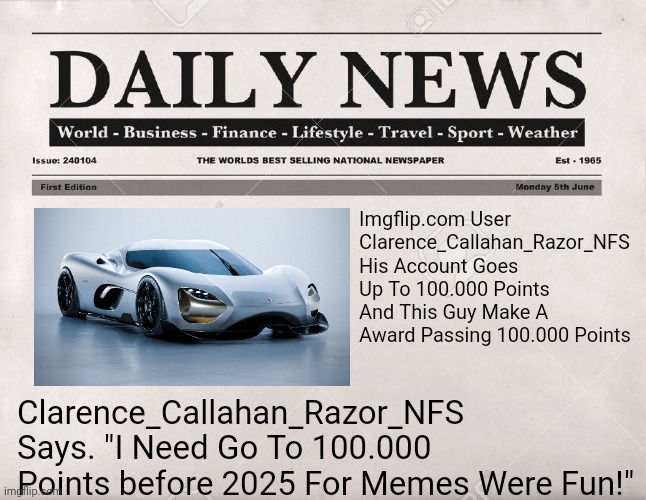 DAILY NEWS

World - Business - Finance - Lifestyle - Travel - Sport - Weather

Issue: 240104 THE WORLDS BEST SELLING NATIONAL NEWSPAPER Est - 1965

First Edition Monday 5th June

Imgflip.com User Clarence_Callahan_Razor_NFS His Account Goes Up To 100.000 Points And This Guy Make A Award Passing 100.000 Points

Clarence_Callahan_Razor_NFS Says. "I Need Go To 100.000 Points before 2025 For Memes Were Fun!"

imgflip.com